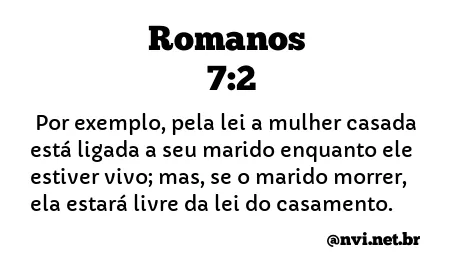 Romanos
7:2

Por exemplo, pela lei a mulher casada está ligada a seu marido enquanto ele estiver vivo; mas, se o marido morrer, ela estará livre da lei do casamento.

@nvi.net.br